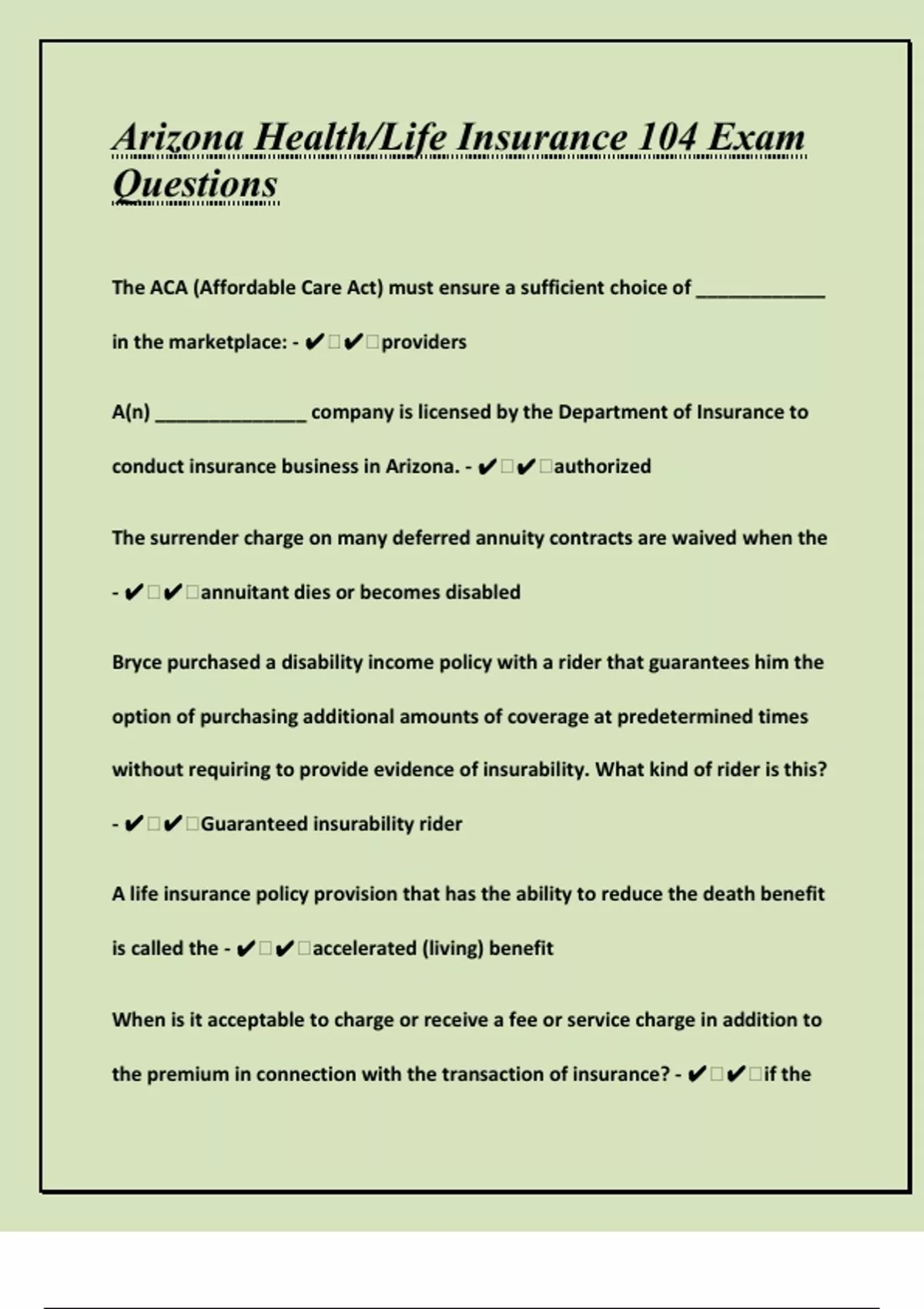 Arizona Health/Life Insurance 104 Exam Questions

The ACA (Affordable Care Act) must ensure a sufficient choice of ____________ in the marketplace: - ✔✔providers

A(n) ______________ company is licensed by the Department of Insurance to conduct insurance business in Arizona. - ✔✔authorized

The surrender charge on many deferred annuity contracts are waived when the - ✔✔annuitant dies or becomes disabled

Bryce purchased a disability income policy with a rider that guarantees him the option of purchasing additional amounts of coverage at predetermined times without requiring to provide evidence of insurability. What kind of rider is this? - ✔✔Guaranteed insurability rider

A life insurance policy provision that has the ability to reduce the death benefit is called the - ✔✔accelerated (living) benefit

When is it acceptable to charge or receive a fee or service charge in addition to the premium in connection with the transaction of insurance? - ✔✔if the